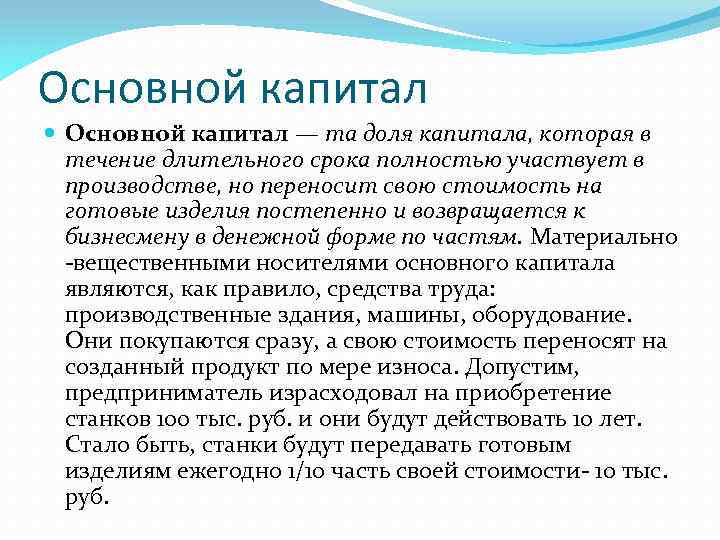 Основной капитал

Основной капитал — та доля капитала, которая в течение длительного срока полностью участвует в производстве, но переносит свою стоимость на готовые изделия постепенно и возвращается к бизнесмену в денежной форме по частям. Материально -вещественными носителями основного капитала являются, как правило, средства труда: производственные здания, машины, оборудование. Они покупаются сразу, а свою стоимость переносят на созданный продукт по мере износа. Допустим, предприниматель израсходовал на приобретение станков 100 тыс. руб. и они будут действовать 10 лет. Стало быть, станки будут передавать готовым изделиям ежегодно 1/10 часть своей стоимости- 10 тыс. руб.